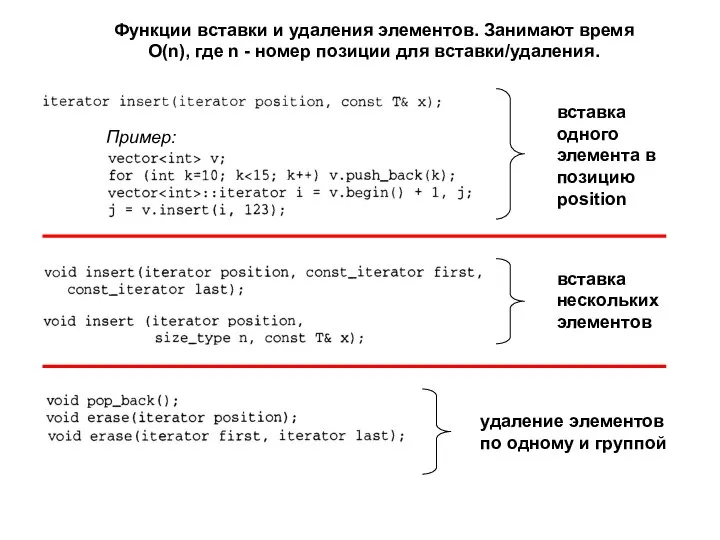 Функции вставки и удаления элементов. Занимают время O(n), где n - номер позиции для вставки/удаления.

iterator insert(iterator position, const T& x);

Пример:
vector<int> v;
for (int k=10; k<15; k++) v.push_back(k);
vector<int>::iterator i = v.begin() + 1, j;
j = v.insert(i, 123);

вставка одного элемента в позицию position

void insert(iterator position, const_iterator first, const_iterator last);

void insert (iterator position, size_type n, const T& x);

вставка нескольких элементов

void pop_back();
void erase(iterator position);
void erase(iterator first, iterator last);

удаление элементов по одному и группой